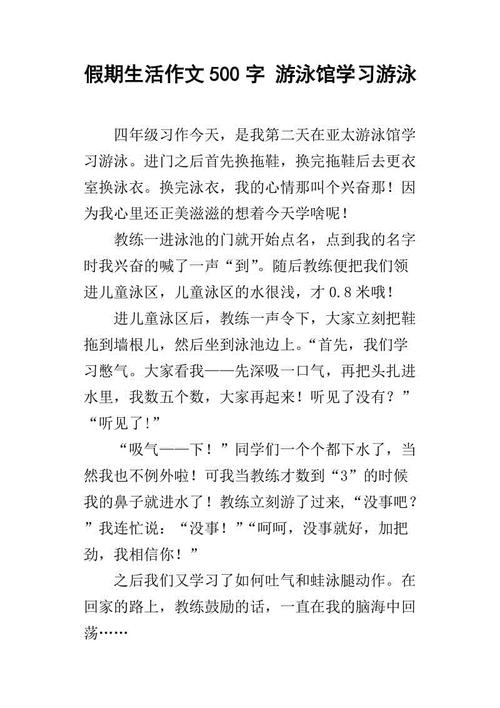 假期生活作文500字 游泳馆学习游泳

四年级习作今天，是我第二天在亚太游泳馆学习游泳。进门之后首先换拖鞋，换完拖鞋后去更衣室换泳衣。换完泳衣，我的心情那叫个兴奋那！因为我心里还正美滋滋的想着今天学啥呢！

教练一进泳池的门就开始点名，点到我的名字时我兴奋的喊了一声“到”。随后教练便把我们领进儿童泳区，儿童泳区的水很浅，才0.8米哦！

进儿童泳区后，教练一声令下，大家立刻把鞋拖到墙根儿，然后坐到泳池边上。“首先，我们学习憋气。大家看我——先深吸一口气，再把头扎进水里，我数五个数，大家再起来！听见了没有？”“听见了!”

“吸气——下！”同学们一个个都下水了，当然我也不例外啦！可我当教练才数到“3”的时候我的鼻子就进水了！教练立刻游了过来，“没事吧？”我连忙说：“没事！”“呵呵，没事就好，加把劲，我相信你！”

之后我们又学习了如何吐气和蛙泳腿动作。在回家的路上，教练鼓励的话，一直在我的脑海中回荡……